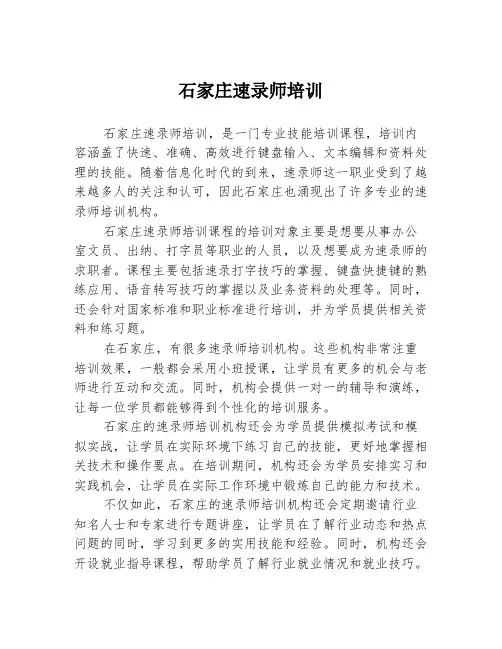 石家庄速录师培训

石家庄速录师培训，是一门专业技能培训课程，培训内容涵盖了快速、准确、高效进行键盘输入、文本编辑和资料处理的技能。随着信息化时代的到来，速录师这一职业受到了越来越多人的关注和认可，因此石家庄也涌现出了许多专业的速录师培训机构。

石家庄速录师培训课程的培训对象主要是想要从事办公室文员、出纳、打字员等职业的人员，以及想要成为速录师的求职者。课程主要包括速录打字技巧的掌握、键盘快捷键的熟练应用、语音转写技巧的掌握以及业务资料的处理等。同时，还会针对国家标准和职业标准进行培训，并为学员提供相关资料和练习题。

在石家庄，有很多速录师培训机构。这些机构非常注重培训效果，一般都会采用小班授课，让学员有更多的机会与老师进行互动和交流。同时，机构会提供一对一的辅导和演练，让每一位学员都能够得到个性化的培训服务。

石家庄的速录师培训机构还会为学员提供模拟考试和模拟实战，让学员在实际环境下练习自己的技能，更好地掌握相关技术和操作要点。在培训期间，机构还会为学员安排实习和实践机会，让学员在实际工作环境中锻炼自己的能力和技术。

不仅如此，石家庄的速录师培训机构还会定期邀请行业知名人士和专家进行专题讲座，让学员在了解行业动态和热点问题的同时，学习到更多的实用技能和经验。同时，机构还会开设就业指导课程，帮助学员了解行业就业情况和就业技巧。